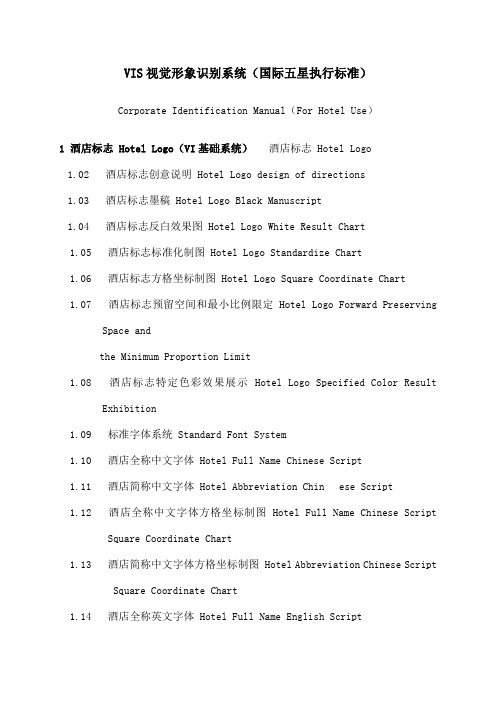 VIS视觉形象识别系统（国际五星执行标准）

Corporate Identification Manual（For Hotel Use）

1 酒店标志 Hotel Logo（VI基础系统） 酒店标志 Hotel Logo

1.02 酒店标志创意说明 Hotel Logo design of directions

1.03 酒店标志墨稿 Hotel Logo Black Manuscript

1.04 酒店标志反白效果图 Hotel Logo White Result Chart

1.05 酒店标志标准化制图 Hotel Logo Standardize Chart

1.06 酒店标志方格坐标制图 Hotel Logo Square Coordinate Chart

1.07 酒店标志预留空间和最小比例限定 Hotel Logo Forward Preserving Space and

the Minimum Proportion Limit

1.08 酒店标志特定色彩效果展示 Hotel Logo Specified Color Result Exhibition

1.09 标准字体系统 Standard Font System

1.10 酒店全称中文字体 Hotel Full Name Chinese Script

1.11 酒店简称中文字体 Hotel Abbreviation Chin ese Script

1.12 酒店全称中文字体方格坐标制图 Hotel Full Name Chinese Script Square Coordinate Chart

1.13 酒店简称中文字体方格坐标制图 Hotel Abbreviation Chinese Script Square Coordinate Chart

1.14 酒店全称英文字体 Hotel Full Name English Script